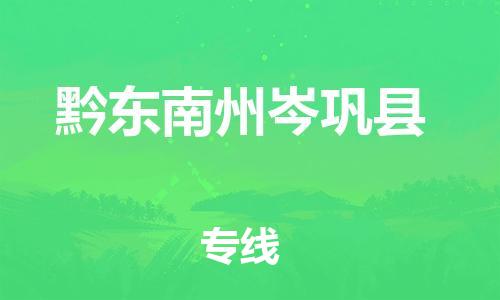 黔东南州岑巩县

专线